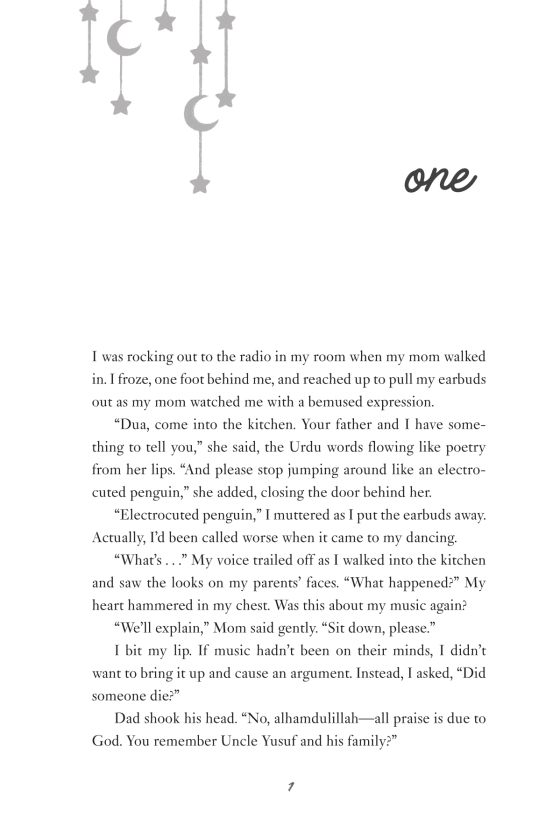 one

I was rocking out to the radio in my room when my mom walked in. I froze, one foot behind me, and reached up to pull my earbuds out as my mom watched me with a bemused expression.

"Dua, come into the kitchen. Your father and I have something to tell you," she said, the Urdu words flowing like poetry from her lips. "And please stop jumping around like an electrocuted penguin," she added, closing the door behind her.

"Electrocuted penguin," I muttered as I put the earbuds away. Actually, I'd been called worse when it came to my dancing.

"What's . . ." My voice trailed off as I walked into the kitchen and saw the looks on my parents' faces. "What happened?" My heart hammered in my chest. Was this about my music again?

"We'll explain," Mom said gently. "Sit down, please."

I bit my lip. If music hadn't been on their minds, I didn't want to bring it up and cause an argument. Instead, I asked, "Did someone die?"

Dad shook his head. "No, alhamdulillah—all praise is due to God. You remember Uncle Yusuf and his family?"

1